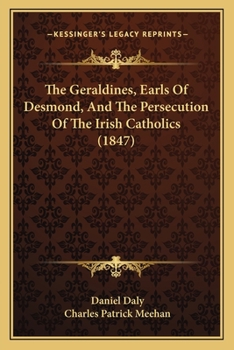 —KESSINGER'S LEGACY REPRINTS—

The Geraldines, Earls Of Desmond, And The Persecution Of The Irish Catholics (1847)

Daniel Daly
Charles Patrick Meehan